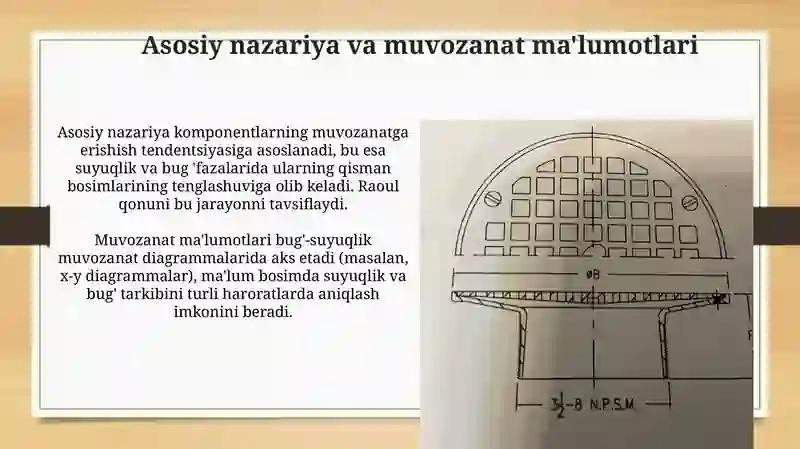 Asosiy nazariya va muvozanat ma'lumotlari

Asosiy nazariya komponentlarning muvozanatga erishish tendentsiyasiga asoslanadi, bu esa suyuqlik va bug 'fazalarida ularning qisman bosimlarining tenglashuviga olib keladi. Raoul qonuni bu jarayonni tavsiflaydi.

Muvozanat ma'lumotlari bug'-suyuqlik muvozanat diagrammalarida aks etadi (masalan, x-y diagrammalar), ma'lum bosimda suyuqlik va bug' tarkibini turli haroratlarda aniqlash imkonini beradi.

ØB

$3\frac{1}{2}$-8 N.P.S.M.